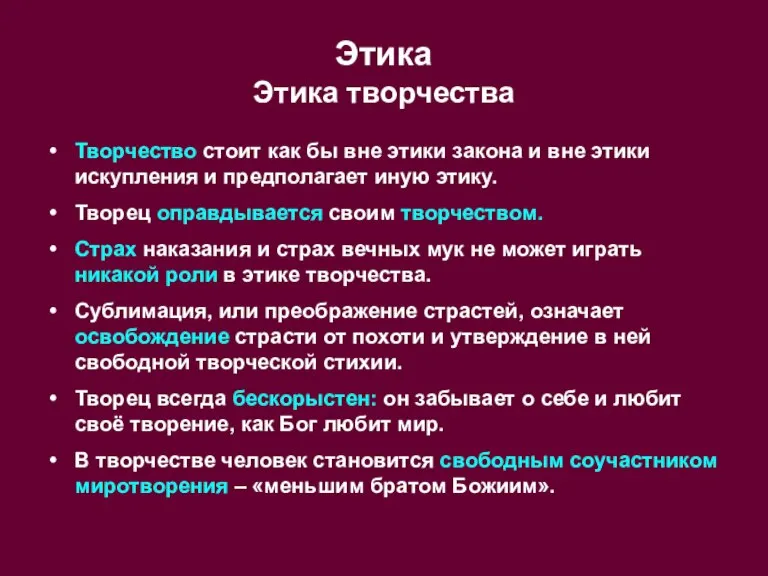 Этика
Этика творчества

• Творчество стоит как бы вне этики закона и вне этики искупления и предполагает иную этику.
• Творец оправдывается своим творчеством.
• Страх наказания и страх вечных мук не может играть никакой роли в этике творчества.
• Сублимация, или преображение страстей, означает освобождение страсти от похоти и утверждение в ней свободной творческой стихии.
• Творец всегда бескорыстен: он забывает о себе и любит своё творение, как Бог любит мир.
• В творчестве человек становится свободным соучастником миротворения – «меньшим братом Божиим».